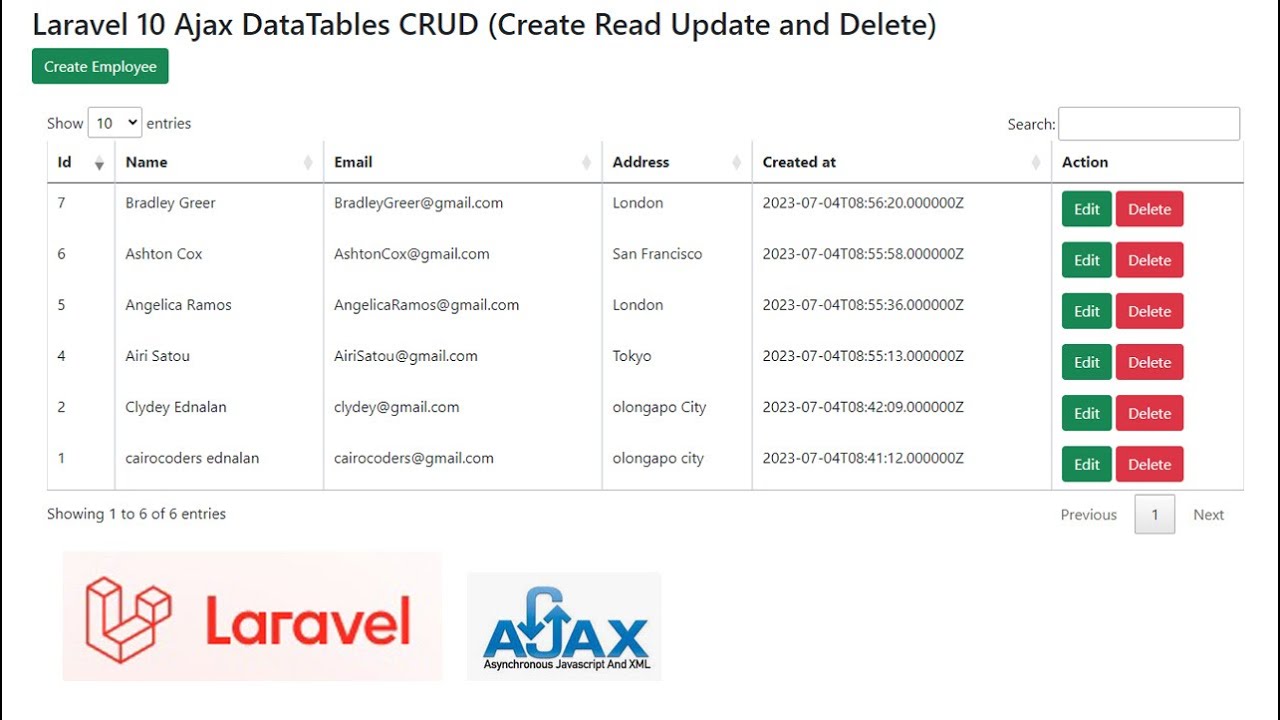 Laravel 10 Ajax DataTables CRUD (Create Read Update and Delete)

Create Employee

Show 10 entries

Search:

| Id | Name | Email | Address | Created at | Action |
|---|---|---|---|---|---|
| 7 | Bradley Greer | BradleyGreer@gmail.com | London | 2023-07-04T08:56:20.000000Z | Edit Delete |
| 6 | Ashton Cox | AshtonCox@gmail.com | San Francisco | 2023-07-04T08:55:58.000000Z | Edit Delete |
| 5 | Angelica Ramos | AngelicaRamos@gmail.com | London | 2023-07-04T08:55:36.000000Z | Edit Delete |
| 4 | Airi Satou | AiriSatou@gmail.com | Tokyo | 2023-07-04T08:55:13.000000Z | Edit Delete |
| 2 | Clydey Ednalan | clydey@gmail.com | olongapo City | 2023-07-04T08:42:09.000000Z | Edit Delete |
| 1 | cairocoders ednalan | cairocoders@gmail.com | olongapo city | 2023-07-04T08:41:12.000000Z | Edit Delete |

Showing 1 to 6 of 6 entries

Previous 1 Next

Laravel

AJAX
Asynchronous Javascript And XML